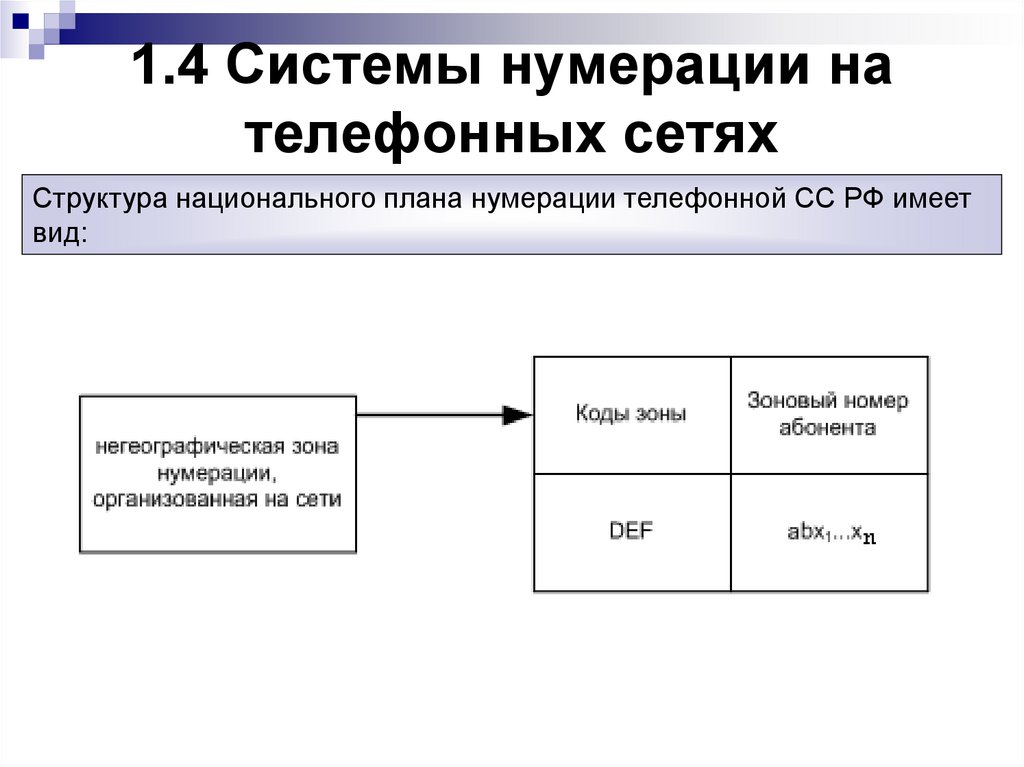 1.4 Системы нумерации на телефонных сетях

Структура национального плана нумерации телефонной СС РФ имеет вид:

негеографическая зона нумерации, организованная на сети

| Коды зоны | Зоновый номер абонента |
|---|---|
| DEF | $abx_1...x_n$ |